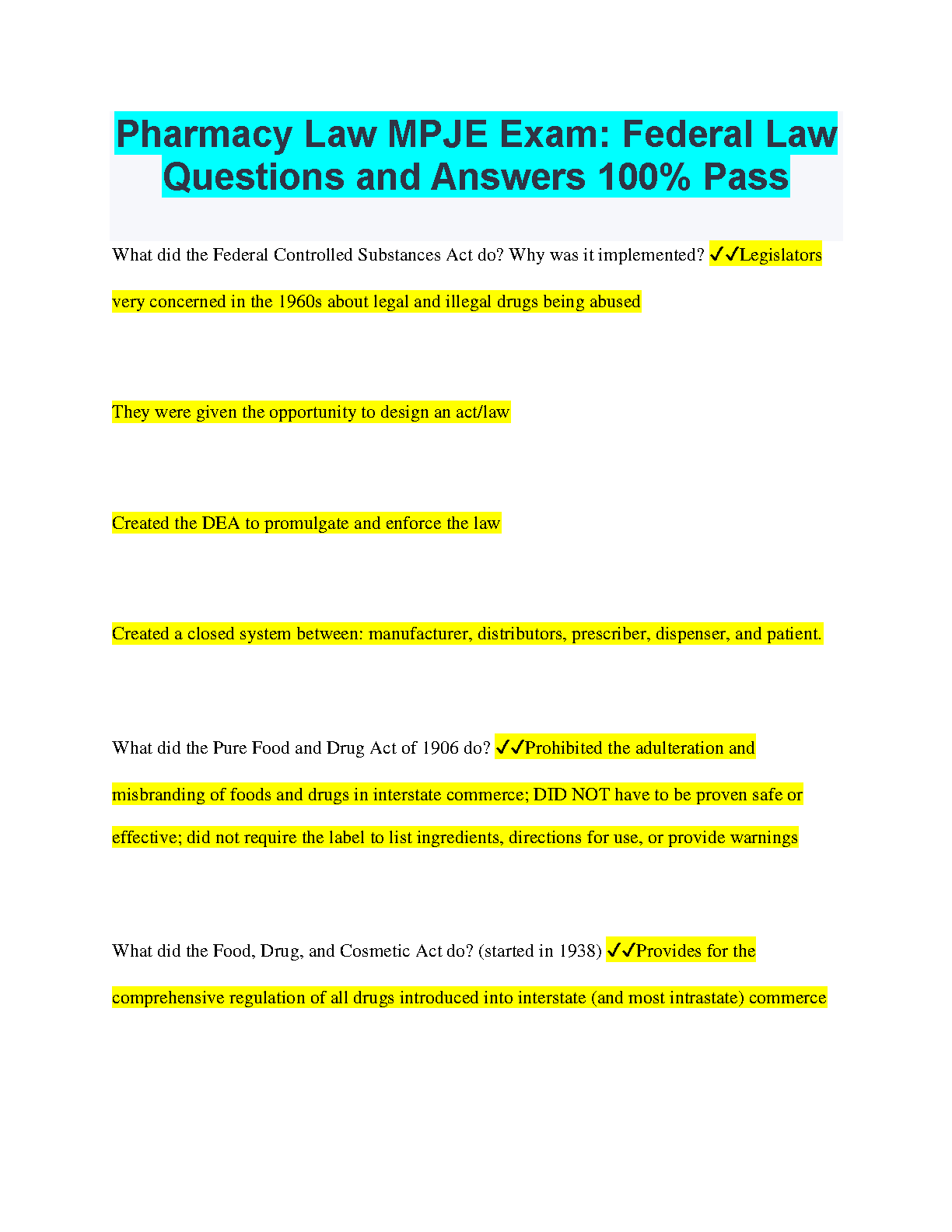 Pharmacy Law MPJE Exam: Federal Law Questions and Answers 100% Pass

What did the Federal Controlled Substances Act do? Why was it implemented? ✓✓Legislators very concerned in the 1960s about legal and illegal drugs being abused

They were given the opportunity to design an act/law

Created the DEA to promulgate and enforce the law

Created a closed system between: manufacturer, distributors, prescriber, dispenser, and patient.

What did the Pure Food and Drug Act of 1906 do? ✓✓Prohibited the adulteration and misbranding of foods and drugs in interstate commerce; DID NOT have to be proven safe or effective; did not require the label to list ingredients, directions for use, or provide warnings

What did the Food, Drug, and Cosmetic Act do? (started in 1938) ✓✓Provides for the comprehensive regulation of all drugs introduced into interstate (and most intrastate) commerce